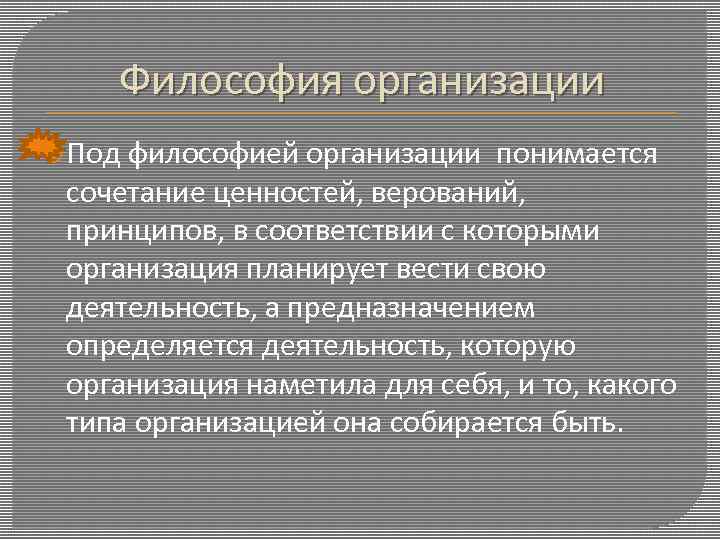 Философия организации

Под философией организации понимается сочетание ценностей, верований, принципов, в соответствии с которыми организация планирует вести свою деятельность, а предназначением определяется деятельность, которую организация наметила для себя, и то, какого типа организацией она собирается быть.